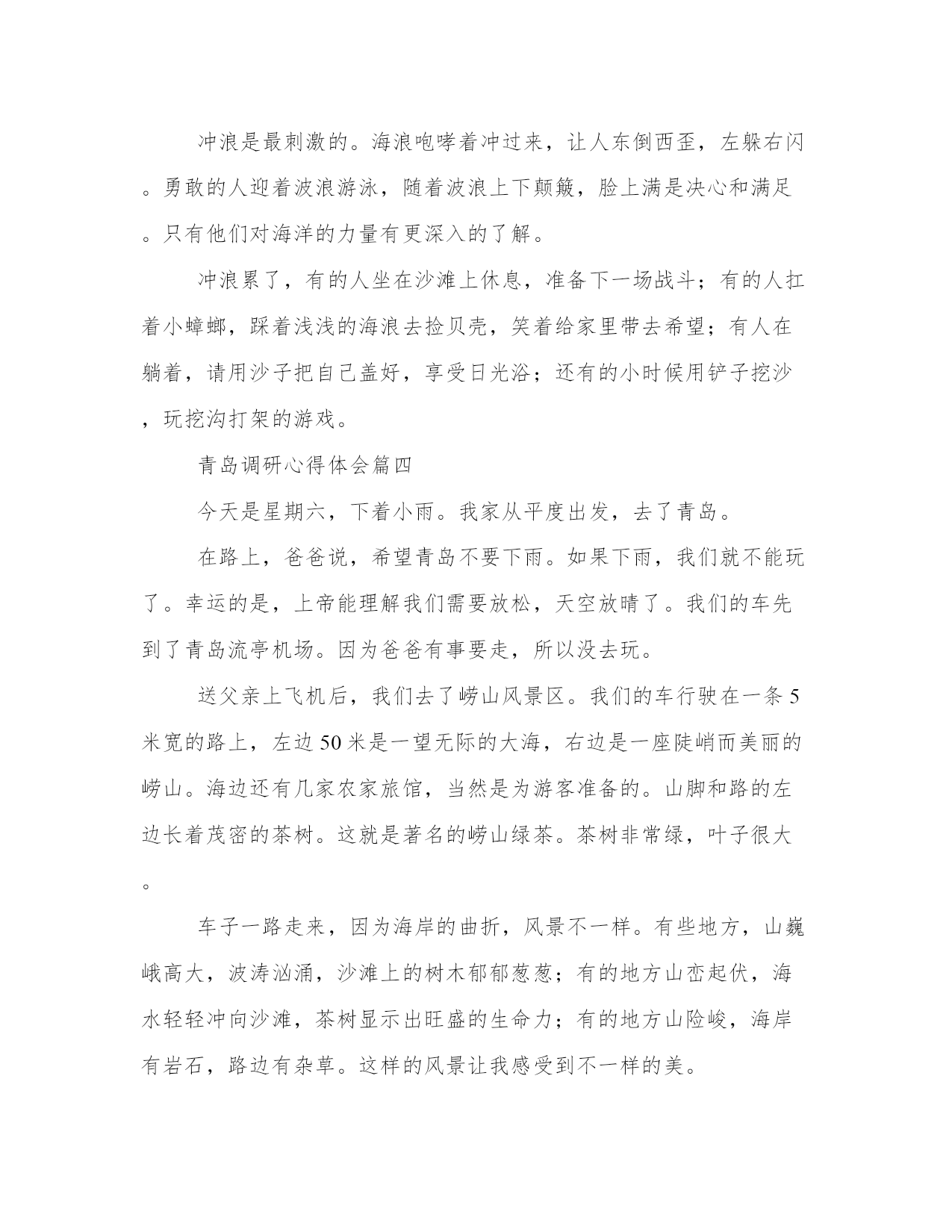 冲浪是最刺激的。海浪咆哮着冲过来，让人东倒西歪，左躲右闪。勇敢的人迎着波浪游泳，随着波浪上下颠簸，脸上满是决心和满足。只有他们对海洋的力量有更深入的了解。

冲浪累了，有的人坐在沙滩上休息，准备下一场战斗；有的人扛着小蟑螂，踩着浅浅的海浪去捡贝壳，笑着给家里带去希望；有人在躺着，请用沙子把自己盖好，享受日光浴；还有的小时候用铲子挖沙，玩挖沟打架的游戏。

青岛调研心得体会篇四

今天是星期六，下着小雨。我家从平度出发，去了青岛。

在路上，爸爸说，希望青岛不要下雨。如果下雨，我们就不能玩了。幸运的是，上帝能理解我们需要放松，天空放晴了。我们的车先到了青岛流亭机场。因为爸爸有事要走，所以没去玩。

送父亲上飞机后，我们去了崂山风景区。我们的车行驶在一条5米宽的路上，左边50米是一望无际的大海，右边是一座陡峭而美丽的崂山。海边还有几家农家旅馆，当然是为游客准备的。山脚和路的左边长着茂密的茶树。这就是著名的崂山绿茶。茶树非常绿，叶子很大。

车子一路走来，因为海岸的曲折，风景不一样。有些地方，山巍峨高大，波涛汹涌，沙滩上的树木郁郁葱葱；有的地方山峦起伏，海水轻轻冲向沙滩，茶树显示出旺盛的生命力；有的地方山险峻，海岸有岩石，路边有杂草。这样的风景让我感受到不一样的美。